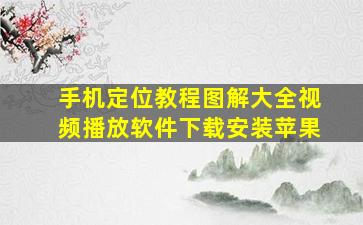 手机定位教程图解大全视频播放软件下载安装苹果